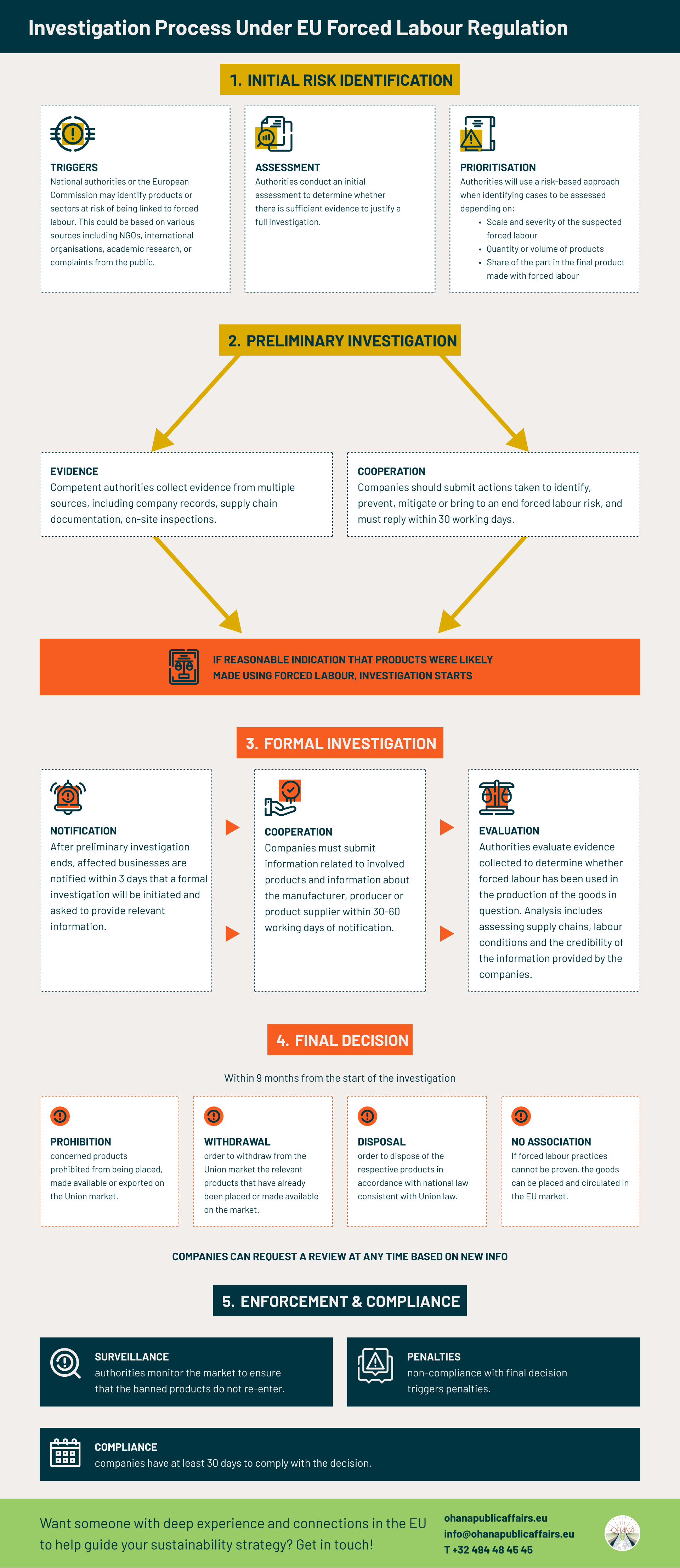 Investigation Process Under EU Forced Labour Regulation

1. INITIAL RISK IDENTIFICATION

TRIGGERS
National authorities or the European Commission may identify products or sectors at risk of being linked to forced labour. This could be based on various sources including NGOs, international organisations, academic research, or complaints from the public.

ASSESSMENT
Authorities conduct an initial assessment to determine whether there is sufficient evidence to justify a full investigation.

PRIORITISATION
Authorities will use a risk-based approach when identifying cases to be assessed depending on:
• Scale and severity of the suspected forced labour
• Quantity or volume of products
• Share of the part in the final product made with forced labour

2. PRELIMINARY INVESTIGATION

EVIDENCE
Competent authorities collect evidence from multiple sources, including company records, supply chain documentation, on-site inspections.

COOPERATION
Companies should submit actions taken to identify, prevent, mitigate or bring to an end forced labour risk, and must reply within 30 working days.

IF REASONABLE INDICATION THAT PRODUCTS WERE LIKELY MADE USING FORCED LABOUR, INVESTIGATION STARTS

3. FORMAL INVESTIGATION

NOTIFICATION
After preliminary investigation ends, affected businesses are notified within 3 days that a formal investigation will be initiated and asked to provide relevant information.

COOPERATION
Companies must submit information related to involved products and information about the manufacturer, producer or product supplier within 30-60 working days of notification.

EVALUATION
Authorities evaluate evidence collected to determine whether forced labour has been used in the production of the goods in question. Analysis includes assessing supply chains, labour conditions and the credibility of the information provided by the companies.

4. FINAL DECISION

Within 9 months from the start of the investigation

PROHIBITION
concerned products prohibited from being placed, made available or exported on the Union market.

WITHDRAWAL
order to withdraw from the Union market the relevant products that have already been placed or made available on the market.

DISPOSAL
order to dispose of the respective products in accordance with national law consistent with Union law.

NO ASSOCIATION
If forced labour practices cannot be proven, the goods can be placed and circulated in the EU market.

COMPANIES CAN REQUEST A REVIEW AT ANY TIME BASED ON NEW INFO

5. ENFORCEMENT & COMPLIANCE

SURVEILLANCE
authorities monitor the market to ensure that the banned products do not re-enter.

PENALTIES
non-compliance with final decision triggers penalties.

COMPLIANCE
companies have at least 30 days to comply with the decision.

Want someone with deep experience and connections in the EU to help guide your sustainability strategy? Get in touch!

ohanapublicaffairs.eu
info@ohanapublicaffairs.eu
T +32 494 48 45 45

OHANA